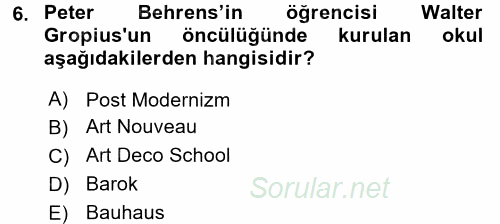 6. Peter Behrens’in öğrencisi Walter Gropius'un öncülüğünde kurulan okul aşağıdakilerden hangisidir?

A) Post Modernizm
B) Art Nouveau
C) Art Deco School
D) Barok
E) Bauhaus

Sorular.net